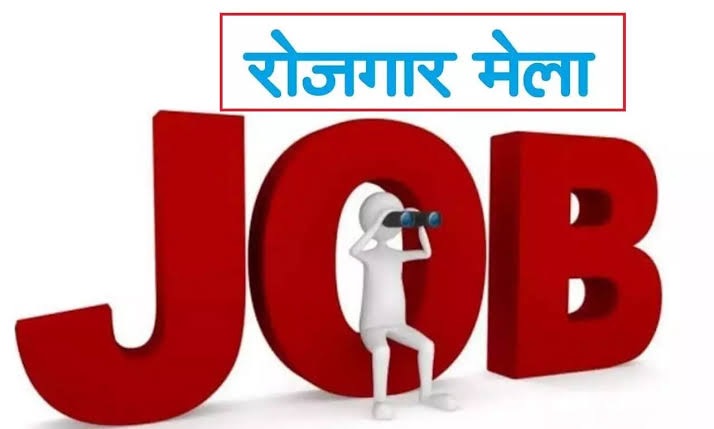 रोजगार मेला

JOB